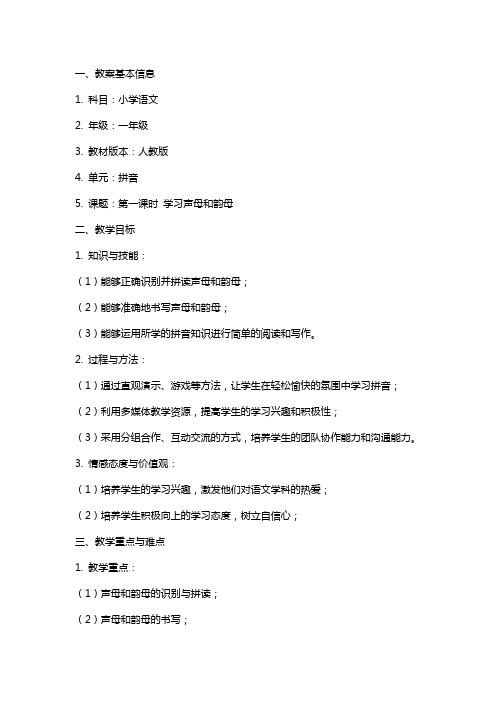 一、教案基本信息

1. 科目：小学语文

2. 年级：一年级

3. 教材版本：人教版

4. 单元：拼音

5. 课题：第一课时 学习声母和韵母

二、教学目标

1. 知识与技能：

（1）能够正确识别并拼读声母和韵母；

（2）能够准确地书写声母和韵母；

（3）能够运用所学的拼音知识进行简单的阅读和写作。

2. 过程与方法：

（1）通过直观演示、游戏等方法，让学生在轻松愉快的氛围中学习拼音；

（2）利用多媒体教学资源，提高学生的学习兴趣和积极性；

（3）采用分组合作、互动交流的方式，培养学生的团队协作能力和沟通能力。

3. 情感态度与价值观：

（1）培养学生的学习兴趣，激发他们对语文学科的热爱；

（2）培养学生积极向上的学习态度，树立自信心；

三、教学重点与难点

1. 教学重点：

（1）声母和韵母的识别与拼读；

（2）声母和韵母的书写；